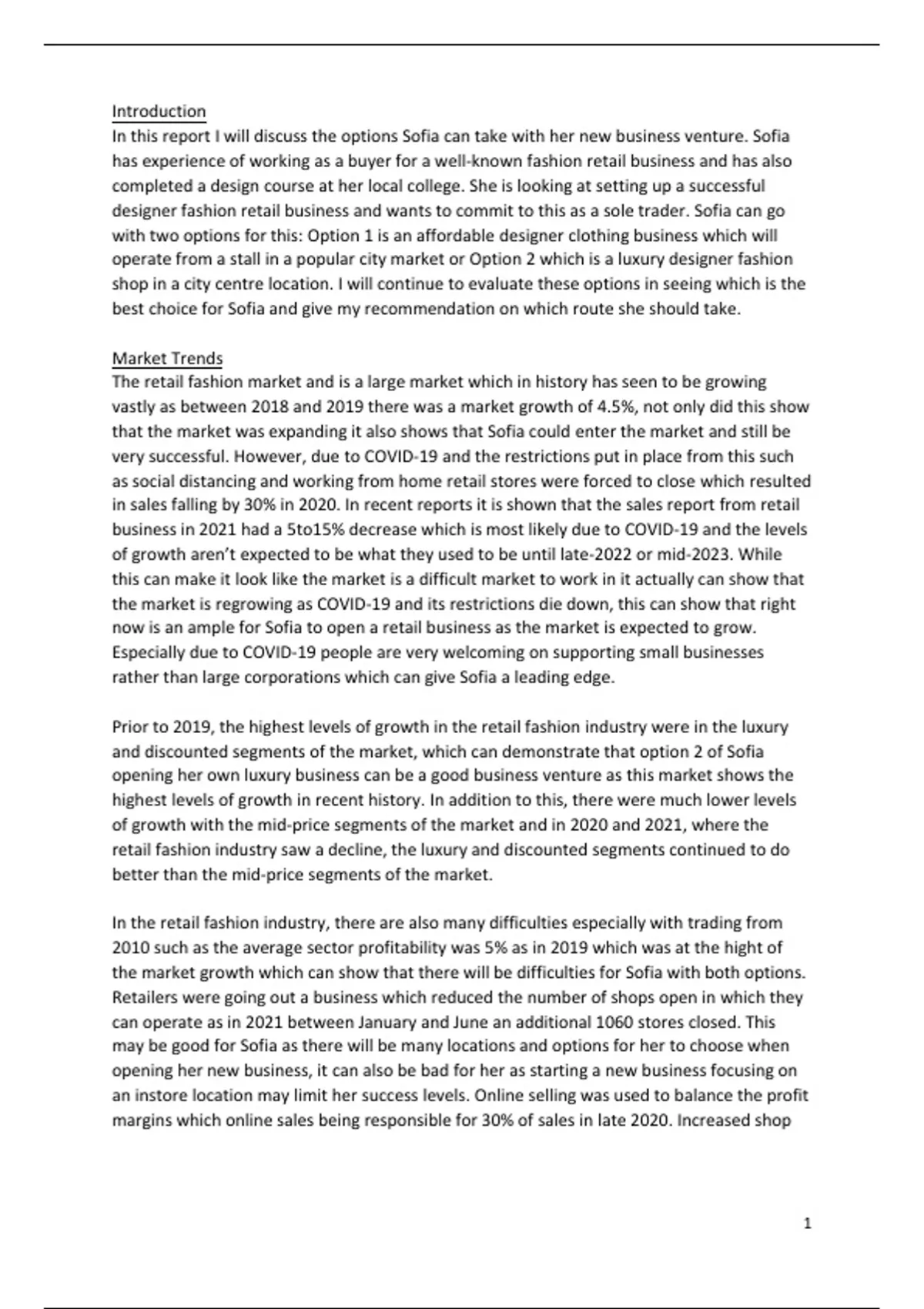 Introduction
In this report I will discuss the options Sofia can take with her new business venture. Sofia has experience of working as a buyer for a well-known fashion retail business and has also completed a design course at her local college. She is looking at setting up a successful designer fashion retail business and wants to commit to this as a sole trader. Sofia can go with two options for this: Option 1 is an affordable designer clothing business which will operate from a stall in a popular city market or Option 2 which is a luxury designer fashion shop in a city centre location. I will continue to evaluate these options in seeing which is the best choice for Sofia and give my recommendation on which route she should take.

Market Trends
The retail fashion market and is a large market which in history has seen to be growing vastly as between 2018 and 2019 there was a market growth of 4.5%, not only did this show that the market was expanding it also shows that Sofia could enter the market and still be very successful. However, due to COVID-19 and the restrictions put in place from this such as social distancing and working from home retail stores were forced to close which resulted in sales falling by 30% in 2020. In recent reports it is shown that the sales report from retail business in 2021 had a 5to15% decrease which is most likely due to COVID-19 and the levels of growth aren't expected to be what they used to be until late-2022 or mid-2023. While this can make it look like the market is a difficult market to work in it actually can show that the market is regrowing as COVID-19 and its restrictions die down, this can show that right now is an ample for Sofia to open a retail business as the market is expected to grow. Especially due to COVID-19 people are very welcoming on supporting small businesses rather than large corporations which can give Sofia a leading edge.

Prior to 2019, the highest levels of growth in the retail fashion industry were in the luxury and discounted segments of the market, which can demonstrate that option 2 of Sofia opening her own luxury business can be a good business venture as this market shows the highest levels of growth in recent history. In addition to this, there were much lower levels of growth with the mid-price segments of the market and in 2020 and 2021, where the retail fashion industry saw a decline, the luxury and discounted segments continued to do better than the mid-price segments of the market.

In the retail fashion industry, there are also many difficulties especially with trading from 2010 such as the average sector profitability was 5% as in 2019 which was at the hight of the market growth which can show that there will be difficulties for Sofia with both options. Retailers were going out a business which reduced the number of shops open in which they can operate as in 2021 between January and June an additional 1060 stores closed. This may be good for Sofia as there will be many locations and options for her to choose when opening her new business, it can also be bad for her as starting a new business focusing on an instore location may limit her success levels. Online selling was used to balance the profit margins which online sales being responsible for 30% of sales in late 2020. Increased shop

1